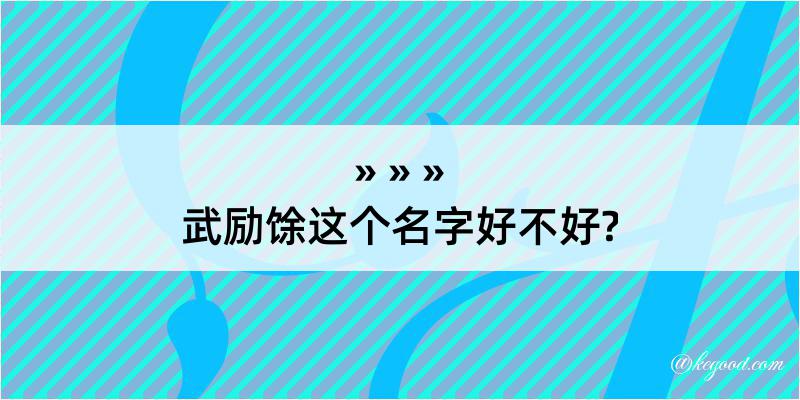 » » »
武励馀这个名字好不好?

@kegood.com